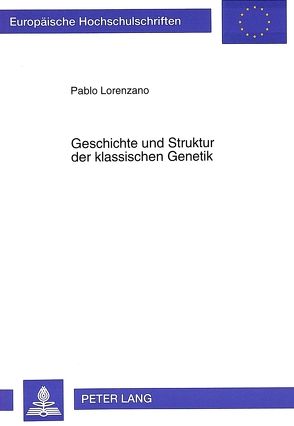 Europäische Hochschulschriften

Pablo Lorenzano

Geschichte und Struktur der klassischen Genetik

PETER LANG